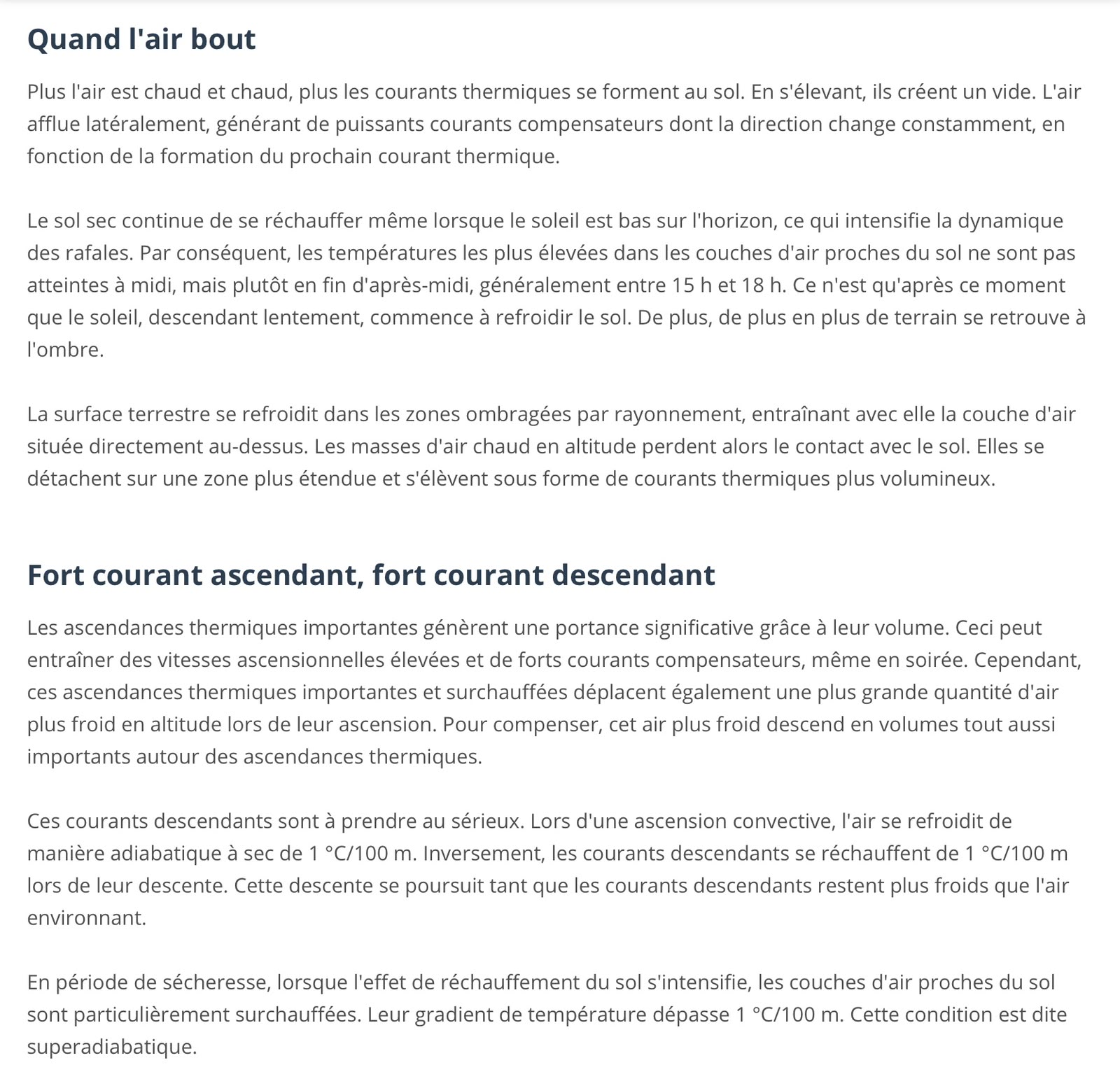 Quand l'air bout

Plus l'air est chaud et chaud, plus les courants thermiques se forment au sol. En s'élevant, ils créent un vide. L'air afflue latéralement, générant de puissants courants compensateurs dont la direction change constamment, en fonction de la formation du prochain courant thermique.

Le sol sec continue de se réchauffer même lorsque le soleil est bas sur l'horizon, ce qui intensifie la dynamique des rafales. Par conséquent, les températures les plus élevées dans les couches d'air proches du sol ne sont pas atteintes à midi, mais plutôt en fin d'après-midi, généralement entre 15 h et 18 h. Ce n'est qu'après ce moment que le soleil, descendant lentement, commence à refroidir le sol. De plus, de plus en plus de terrain se retrouve à l'ombre.

La surface terrestre se refroidit dans les zones ombragées par rayonnement, entraînant avec elle la couche d'air située directement au-dessus. Les masses d'air chaud en altitude perdent alors le contact avec le sol. Elles se détachent sur une zone plus étendue et s'élèvent sous forme de courants thermiques plus volumineux.

Fort courant ascendant, fort courant descendant

Les ascendances thermiques importantes génèrent une portance significative grâce à leur volume. Ceci peut entraîner des vitesses ascensionnelles élevées et de forts courants compensateurs, même en soirée. Cependant, ces ascendances thermiques importantes et surchauffées déplacent également une plus grande quantité d'air plus froid en altitude lors de leur ascension. Pour compenser, cet air plus froid descend en volumes tout aussi importants autour des ascendances thermiques.

Ces courants descendants sont à prendre au sérieux. Lors d'une ascension convective, l'air se refroidit de manière adiabatique à sec de 1 °C/100 m. Inversement, les courants descendants se réchauffent de 1 °C/100 m lors de leur descente. Cette descente se poursuit tant que les courants descendants restent plus froids que l'air environnant.

En période de sécheresse, lorsque l'effet de réchauffement du sol s'intensifie, les couches d'air proches du sol sont particulièrement surchauffées. Leur gradient de température dépasse 1 °C/100 m. Cette condition est dite superadiabatique.